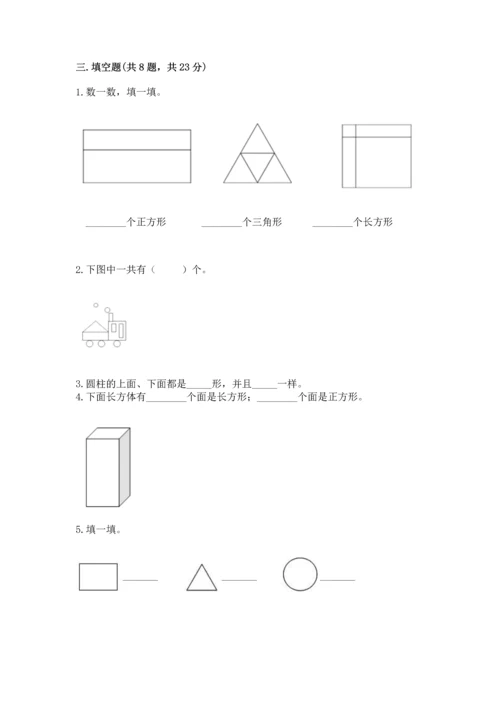 三. 填空题(共 8 题，共 23 分)

1. 数一数，填一填。

________个正方形　　________个三角形　　________个长方形

2. 下图中一共有（　　）个。

3. 圆柱的上面、下面都是_____形，并且_____一样。
4. 下面长方体有________个面是长方形；________个面是正方形。

5. 填一填。

______　　______　　______